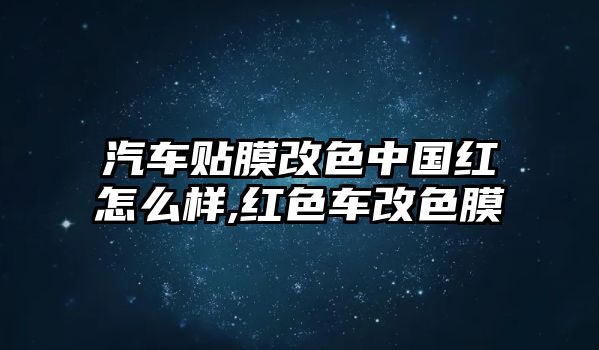 汽车贴膜改色中国红怎么样,红色车改色膜